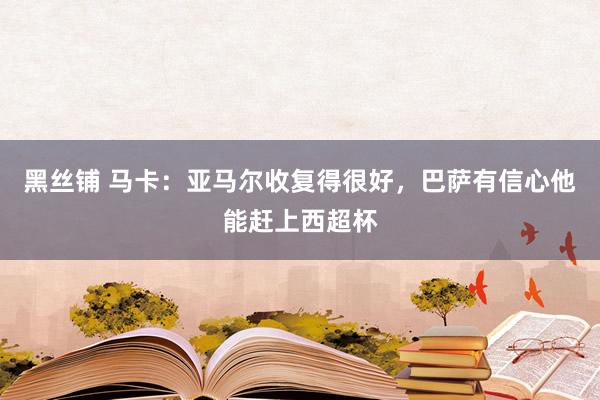 黑丝铺 马卡：亚马尔收复得很好，巴萨有信心他能赶上西超杯